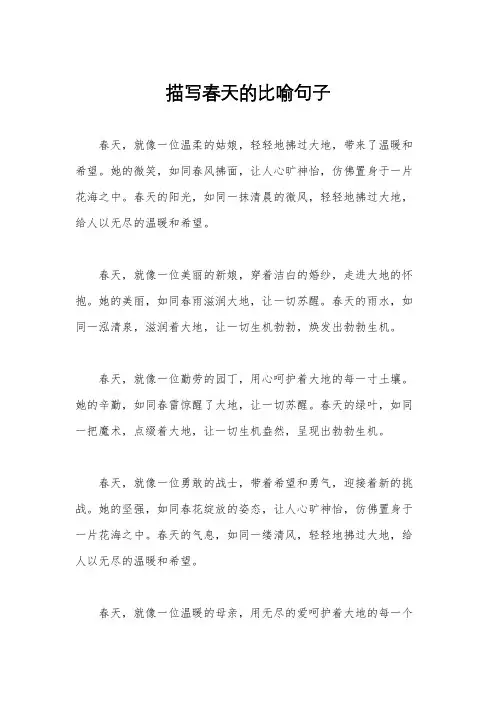 描写春天的比喻句子

春天，就像一位温柔的姑娘，轻轻地拂过大地，带来了温暖和希望。她的微笑，如同春风拂面，让人心旷神怡，仿佛置身于一片花海之中。春天的阳光，如同一抹清晨的微风，轻轻地拂过大地，给人以无尽的温暖和希望。

春天，就像一位美丽的新娘，穿着洁白的婚纱，走进大地的怀抱。她的美丽，如同春雨滋润大地，让一切苏醒。春天的雨水，如同一泓清泉，滋润着大地，让一切生机勃勃，焕发出勃勃生机。

春天，就像一位勤劳的园丁，用心呵护着大地的每一寸土壤。她的辛勤，如同春雷惊醒了大地，让一切苏醒。春天的绿叶，如同一把魔术，点缀着大地，让一切生机盎然，呈现出勃勃生机。

春天，就像一位勇敢的战士，带着希望和勇气，迎接着新的挑战。她的坚强，如同春花绽放的姿态，让人心旷神怡，仿佛置身于一片花海之中。春天的气息，如同一缕清风，轻轻地拂过大地，给人以无尽的温暖和希望。

春天，就像一位温暖的母亲，用无尽的爱呵护着大地的每一个